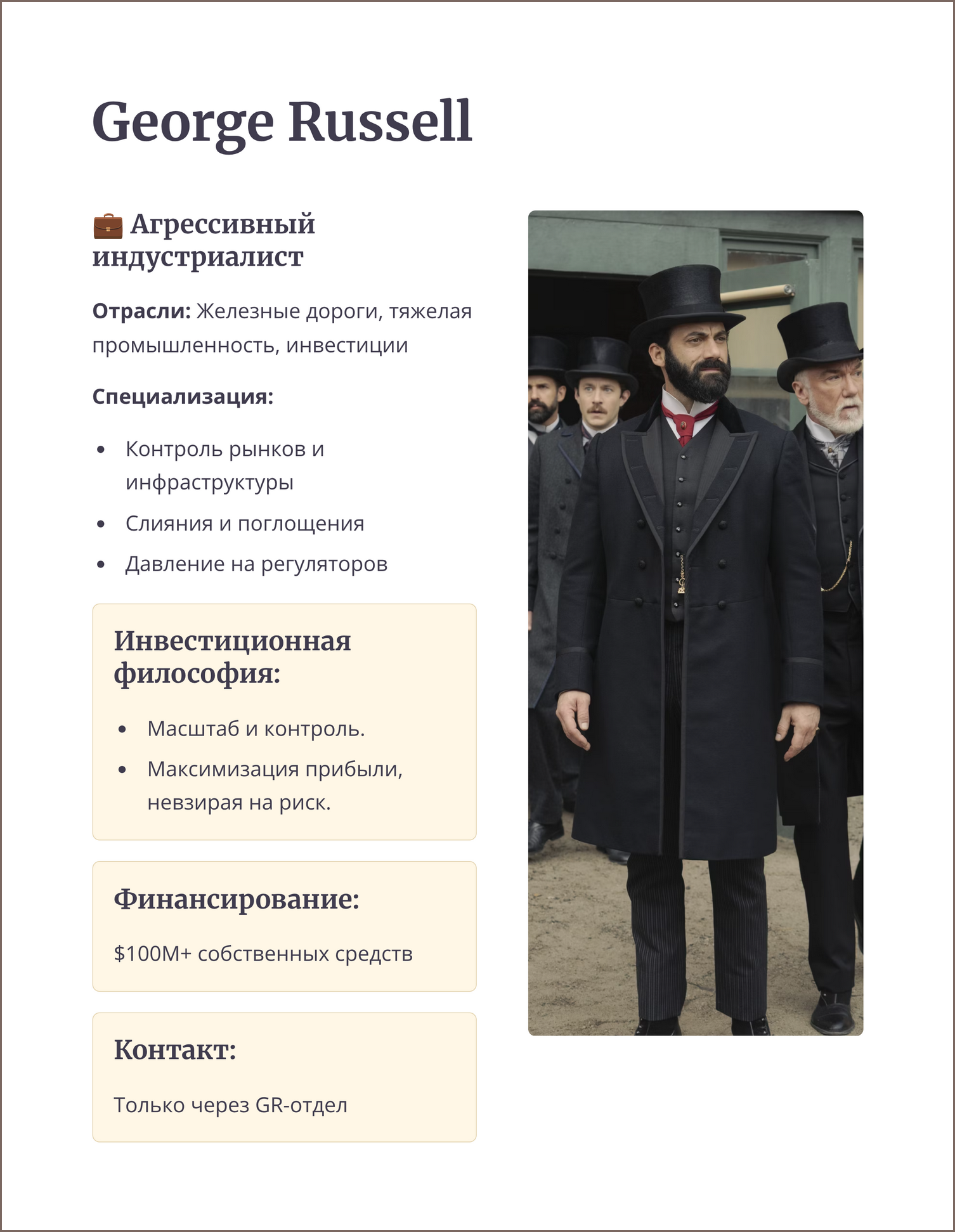 George Russell

💼 Агрессивный индустриалист

Отрасли: Железные дороги, тяжелая промышленность, инвестиции

Специализация:

• Контроль рынков и инфраструктуры
• Слияния и поглощения
• Давление на регуляторов

Инвестиционная философия:

• Масштаб и контроль.
• Максимизация прибыли, невзирая на риск.

Финансирование:

$100M+ собственных средств

Контакт:

Только через GR-отдел